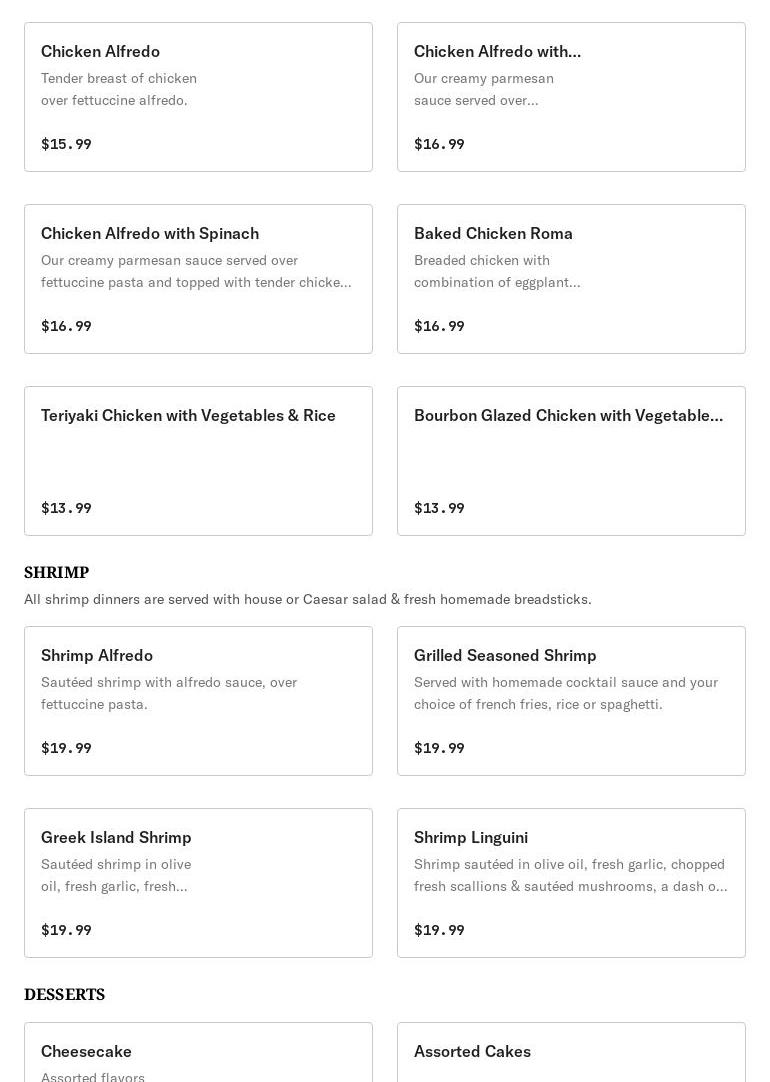 Chicken Alfredo
Tender breast of chicken over fettuccine alfredo.

$15.99

Chicken Alfredo with...
Our creamy parmesan sauce served over...

$16.99

Chicken Alfredo with Spinach
Our creamy parmesan sauce served over fettuccine pasta and topped with tender chicke...

$16.99

Baked Chicken Roma
Breaded chicken with combination of eggplant...

$16.99

Teriyaki Chicken with Vegetables & Rice

$13.99

Bourbon Glazed Chicken with Vegetable...

$13.99

SHRIMP
All shrimp dinners are served with house or Caesar salad & fresh homemade breadsticks.

Shrimp Alfredo
Sautéed shrimp with alfredo sauce, over fettuccine pasta.

$19.99

Grilled Seasoned Shrimp
Served with homemade cocktail sauce and your choice of french fries, rice or spaghetti.

$19.99

Greek Island Shrimp
Sautéed shrimp in olive oil, fresh garlic, fresh...

$19.99

Shrimp Linguini
Shrimp sautéed in olive oil, fresh garlic, chopped fresh scallions & sautéed mushrooms, a dash o...

$19.99

DESSERTS

Cheesecake
Assorted flavors

Assorted Cakes